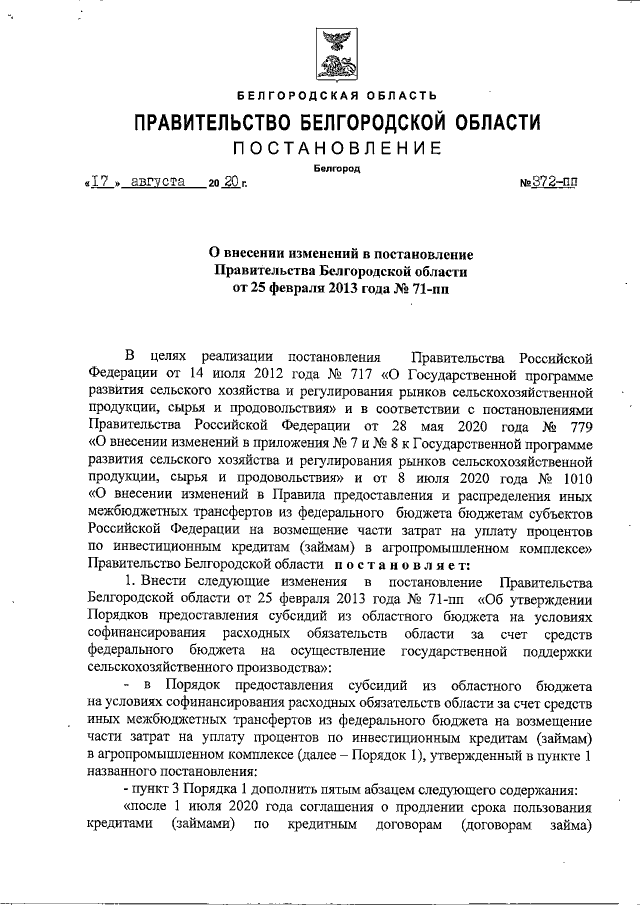 БЕЛГОРОДСКАЯ ОБЛАСТЬ

ПРАВИТЕЛЬСТВО БЕЛГОРОДСКОЙ ОБЛАСТИ

ПОСТАНОВЛЕНИЕ

Белгород

«17» августа 2020 г. №372-пп

О внесении изменений в постановление Правительства Белгородской области от 25 февраля 2013 года № 71-пп

В целях реализации постановления Правительства Российской Федерации от 14 июля 2012 года № 717 «О Государственной программе развития сельского хозяйства и регулирования рынков сельскохозяйственной продукции, сырья и продовольствия» и в соответствии с постановлениями Правительства Российской Федерации от 28 мая 2020 года № 779 «О внесении изменений в приложения № 7 и № 8 к Государственной программе развития сельского хозяйства и регулирования рынков сельскохозяйственной продукции, сырья и продовольствия» и от 8 июля 2020 года № 1010 «О внесении изменений в Правила предоставления и распределения иных межбюджетных трансфертов из федерального бюджета бюджетам субъектов Российской Федерации на возмещение части затрат на уплату процентов по инвестиционным кредитам (займам) в агропромышленном комплексе» Правительство Белгородской области постановляет:

1. Внести следующие изменения в постановление Правительства Белгородской области от 25 февраля 2013 года № 71-пп «Об утверждении Порядков предоставления субсидий из областного бюджета на условиях софинансирования расходных обязательств области за счет средств федерального бюджета на осуществление государственной поддержки сельскохозяйственного производства»:

- в Порядок предоставления субсидий из областного бюджета на условиях софинансирования расходных обязательств области за счет средств иных межбюджетных трансфертов из федерального бюджета на возмещение части затрат на уплату процентов по инвестиционным кредитам (займам) в агропромышленном комплексе (далее – Порядок 1), утвержденный в пункте 1 названного постановления:

- пункт 3 Порядка 1 дополнить пятым абзацем следующего содержания:

«после 1 июля 2020 года соглашения о продлении срока пользования кредитами (займами) по кредитным договорам (договорам займа)